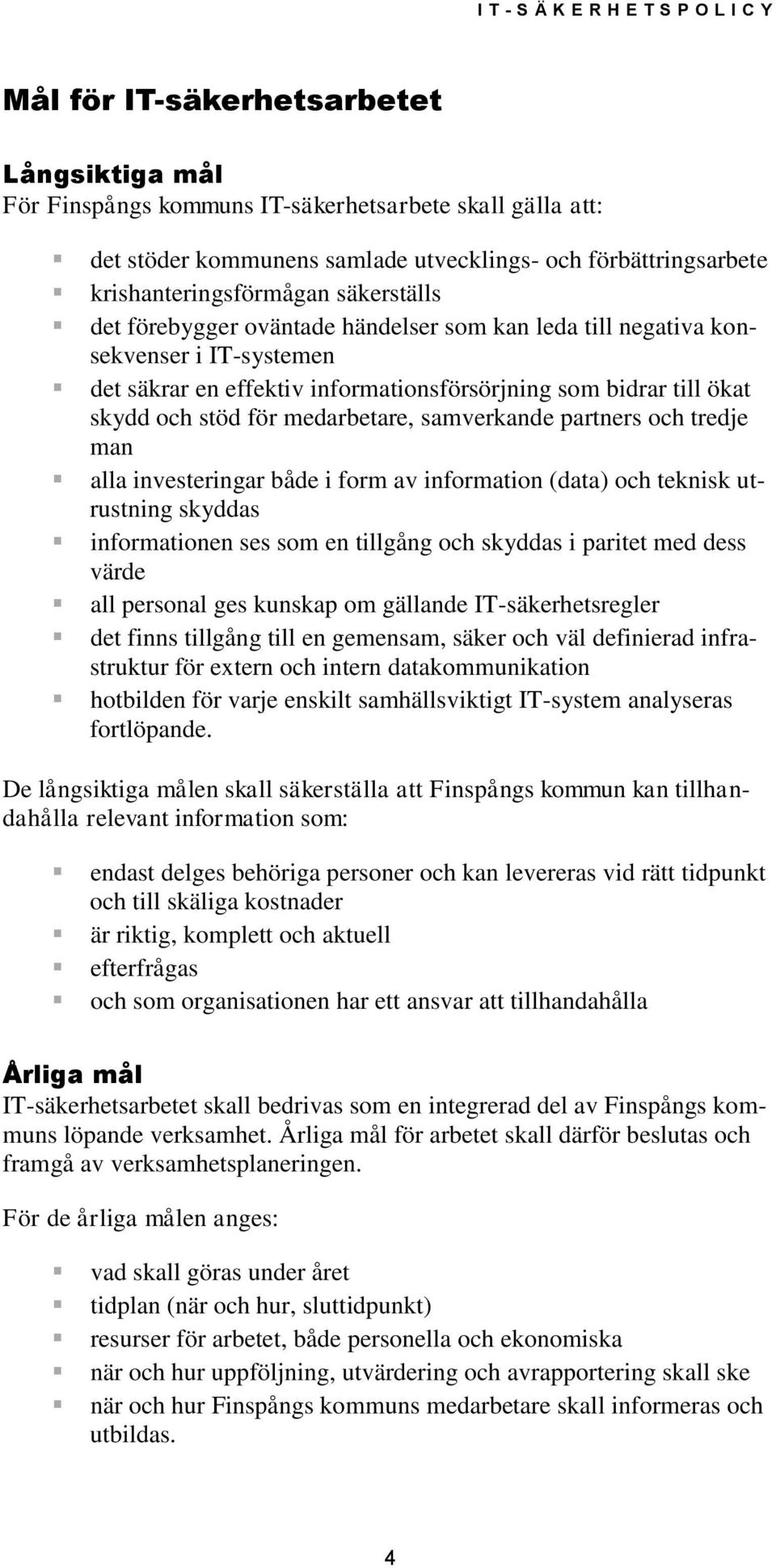 IT-SÄKERHETSPOLICY

Mål för IT-säkerhetsarbetet

Långsiktiga mål

För Finspångs kommuns IT-säkerhetsarbete skall gälla att:

- det stöder kommunens samlade utvecklings- och förbättringsarbete
- krishanteringsförmågan säkerställs
- det förebygger oväntade händelser som kan leda till negativa konsekvenser i IT-systemen
- det säkrar en effektiv informationsförsörjning som bidrar till ökat skydd och stöd för medarbetare, samverkande partners och tredje man
- alla investeringar både i form av information (data) och teknisk utrustning skyddas
- informationen ses som en tillgång och skyddas i paritet med dess värde
- all personal ges kunskap om gällande IT-säkerhetsregler
- det finns tillgång till en gemensam, säker och väl definierad infrastruktur för extern och intern datakommunikation
- hotbilden för varje enskilt samhällsviktigt IT-system analyseras fortlöpande.

De långsiktiga målen skall säkerställa att Finspångs kommun kan tillhandahålla relevant information som:

- endast delges behöriga personer och kan levereras vid rätt tidpunkt och till skäliga kostnader
- är riktig, komplett och aktuell
- efterfrågas
- och som organisationen har ett ansvar att tillhandahålla

Årliga mål

IT-säkerhetsarbetet skall bedrivas som en integrerad del av Finspångs kommuns löpande verksamhet. Årliga mål för arbetet skall därför beslutas och framgå av verksamhetsplaneringen.

För de årliga målen anges:

- vad skall göras under året
- tidplan (när och hur, sluttidpunkt)
- resurser för arbetet, både personella och ekonomiska
- när och hur uppföljning, utvärdering och avrapportering skall ske
- när och hur Finspångs kommuns medarbetare skall informeras och utbildas.

4